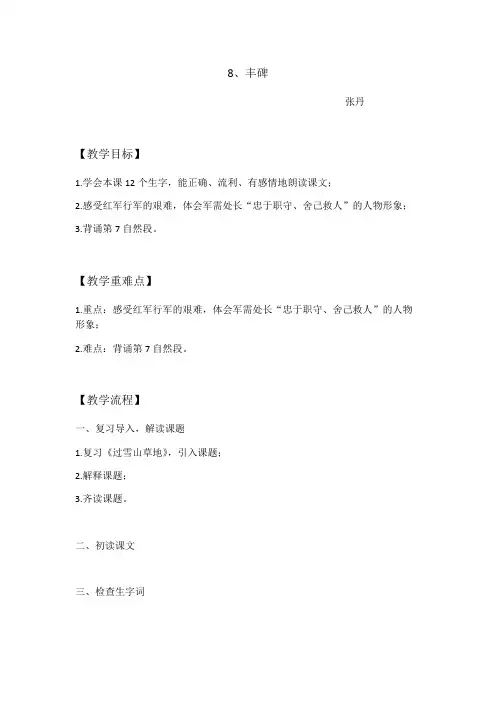 8、丰碑

张丹

【教学目标】

1.学会本课 12 个生字，能正确、流利、有感情地朗读课文；

2.感受红军行军的艰难，体会军需处长“忠于职守、舍己救人”的人物形象；

3.背诵第 7 自然段。

【教学重难点】

1.重点：感受红军行军的艰难，体会军需处长“忠于职守、舍己救人”的人物形象；

2.难点：背诵第 7 自然段。

【教学流程】

一、复习导入，解读课题

1.复习《过雪山草地》，引入课题；

2.解释课题；

3.齐读课题。

二、初读课文

三、检查生字词